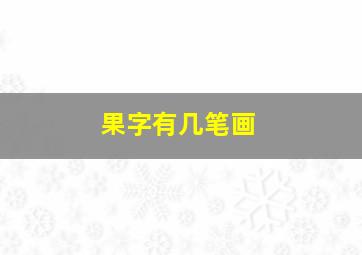 果字有几笔画